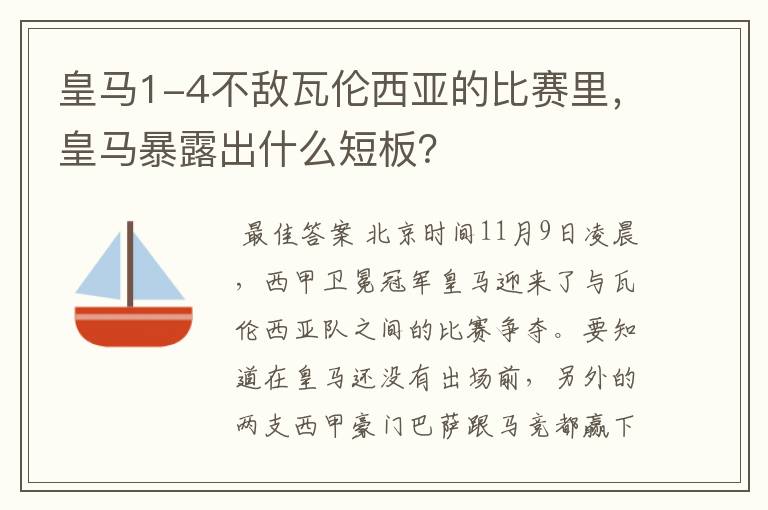 皇马1-4不敌瓦伦西亚的比赛里，皇马暴露出什么短板？

最佳答案 北京时间11月9日凌晨，西甲卫冕冠军皇马迎来了与瓦伦西亚队之间的比赛争夺。要知道在皇马还没有出场前，另外的两支西甲豪门巴萨跟马竞都赢下